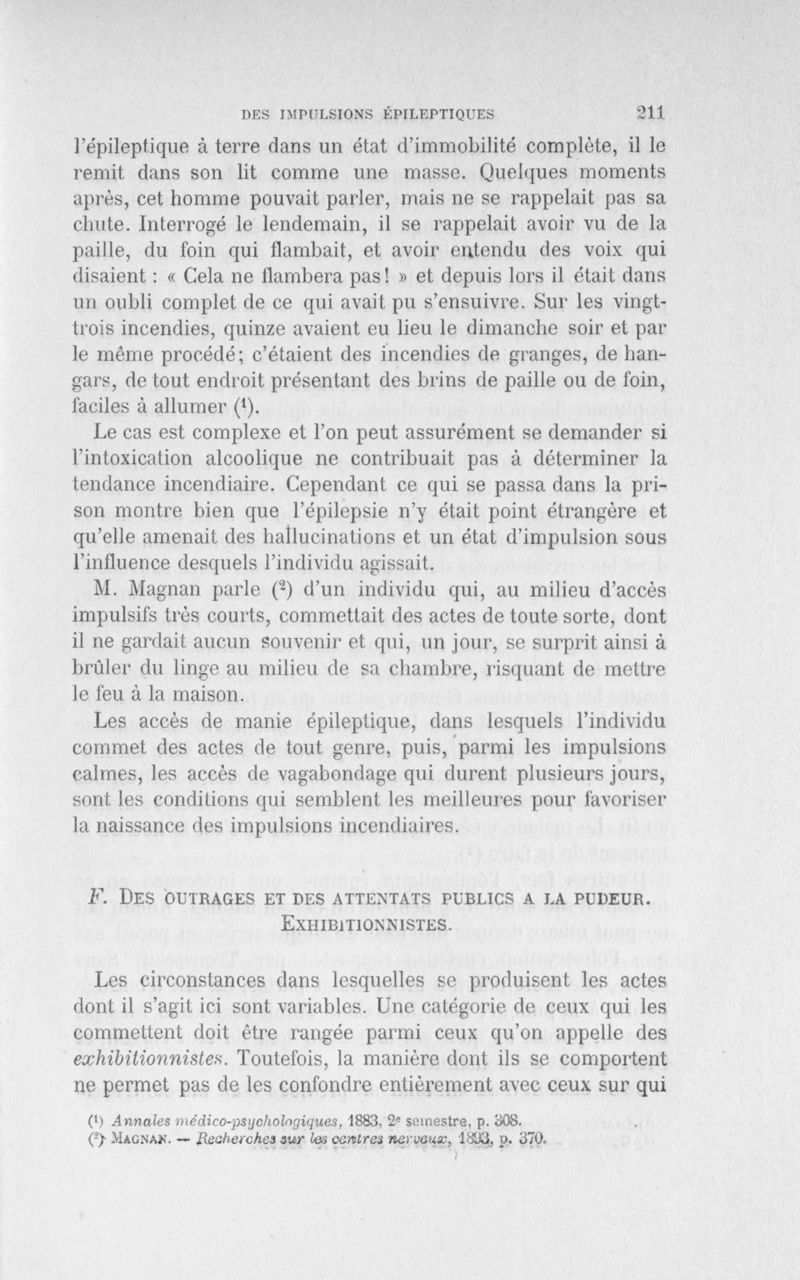 DES IMPULSIONS ÉPILEPTIQUES 211

l'épileptique à terre dans un état d'immobilité complète, il le remit dans son lit comme une masse. Quelques moments après, cet homme pouvait parler, mais ne se rappelait pas sa chute. Interrogé le lendemain, il se rappelait avoir vu de la paille, du foin qui flambait, et avoir entendu des voix qui disaient : « Cela ne flambera pas ! » et depuis lors il était dans un oubli complet de ce qui avait pu s'ensuivre. Sur les vingt-trois incendies, quinze avaient eu lieu le dimanche soir et par le même procédé; c'étaient des incendies de granges, de hangars, de tout endroit présentant des brins de paille ou de foin, faciles à allumer ($^1$).

Le cas est complexe et l'on peut assurément se demander si l'intoxication alcoolique ne contribuait pas à déterminer la tendance incendiaire. Cependant ce qui se passa dans la prison montre bien que l'épilepsie n'y était point étrangère et qu'elle amenait des hallucinations et un état d'impulsion sous l'influence desquels l'individu agissait.

M. Magnan parle ($^2$) d'un individu qui, au milieu d'accès impulsifs très courts, commettait des actes de toute sorte, dont il ne gardait aucun souvenir et qui, un jour, se surprit ainsi à brûler du linge au milieu de sa chambre, risquant de mettre le feu à la maison.

Les accès de manie épileptique, dans lesquels l'individu commet des actes de tout genre, puis, parmi les impulsions calmes, les accès de vagabondage qui durent plusieurs jours, sont les conditions qui semblent les meilleures pour favoriser la naissance des impulsions incendiaires.

F. DES OUTRAGES ET DES ATTENTATS PUBLICS A LA PUDEUR. EXHIBITIONNISTES.

Les circonstances dans lesquelles se produisent les actes dont il s'agit ici sont variables. Une catégorie de ceux qui les commettent doit être rangée parmi ceux qu'on appelle des exhibitionnistes. Toutefois, la manière dont ils se comportent ne permet pas de les confondre entièrement avec ceux sur qui

($^1$) Annales médico-psychologiques, 1883, 2e semestre, p. 308.
($^2$) MAGNAN. — Recherches sur les centres nerveux, 1893, p. 370.